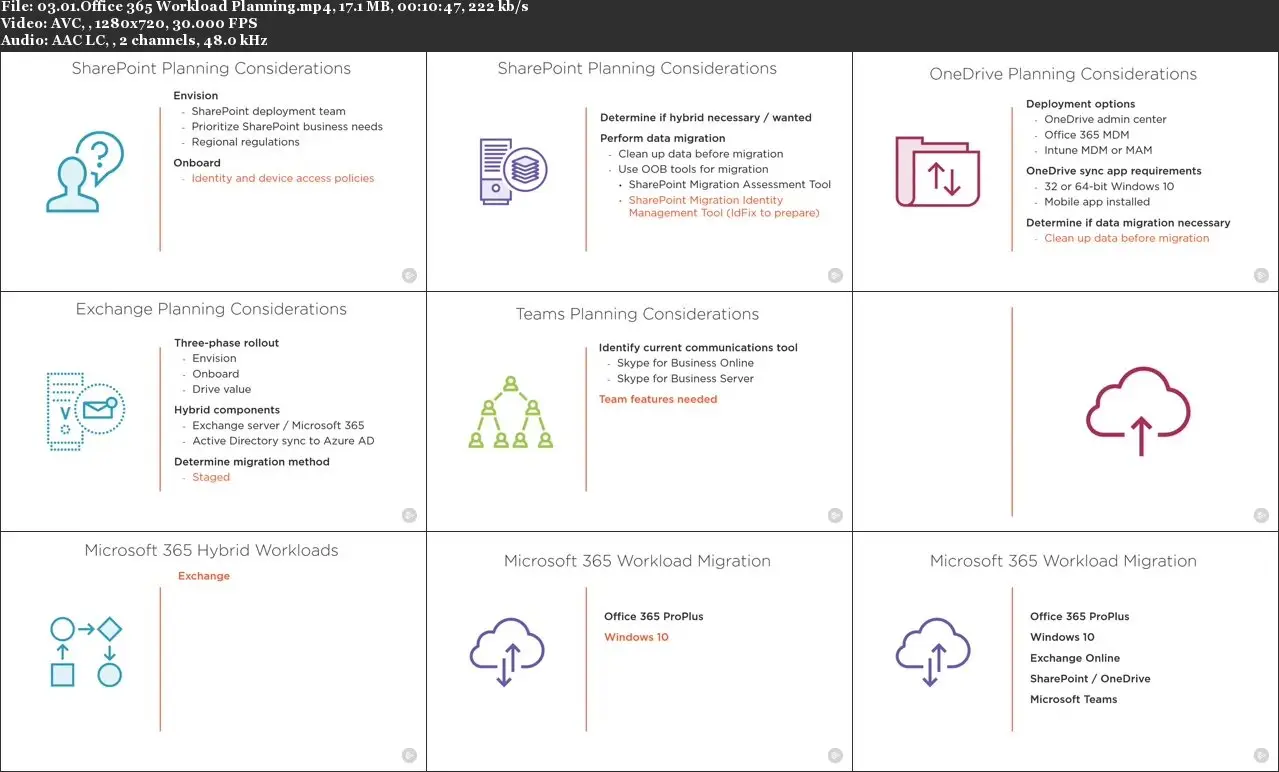 File: 03.01.Office 365 Workload Planning.mp4, 17.1 MB, 00:10:47, 222 kb/s
Video: AVC, , 1280x720, 30.000 FPS
Audio: AAC LC, , 2 channels, 48.0 kHz

SharePoint Planning Considerations

Envision
- SharePoint deployment team
- Prioritize SharePoint business needs
- Regional regulations

Onboard
- Identity and device access policies

SharePoint Planning Considerations

Determine if hybrid necessary / wanted

Perform data migration
- Clean up data before migration
- Use OOB tools for migration
• SharePoint Migration Assessment Tool
• SharePoint Migration Identity Management Tool (IdFix to prepare)

OneDrive Planning Considerations

Deployment options
- OneDrive admin center
- Office 365 MDM
- Intune MDM or MAM

OneDrive sync app requirements
- 32 or 64-bit Windows 10
- Mobile app installed

Determine if data migration necessary
- Clean up data before migration

Exchange Planning Considerations

Three-phase rollout
- Envision
- Onboard
- Drive value

Hybrid components
- Exchange server / Microsoft 365
- Active Directory sync to Azure AD

Determine migration method
- Staged

Teams Planning Considerations

Identify current communications tool
- Skype for Business Online
- Skype for Business Server

Team features needed

Microsoft 365 Hybrid Workloads

Exchange

Microsoft 365 Workload Migration

Office 365 ProPlus
Windows 10

Microsoft 365 Workload Migration

Office 365 ProPlus
Windows 10
Exchange Online
SharePoint / OneDrive
Microsoft Teams